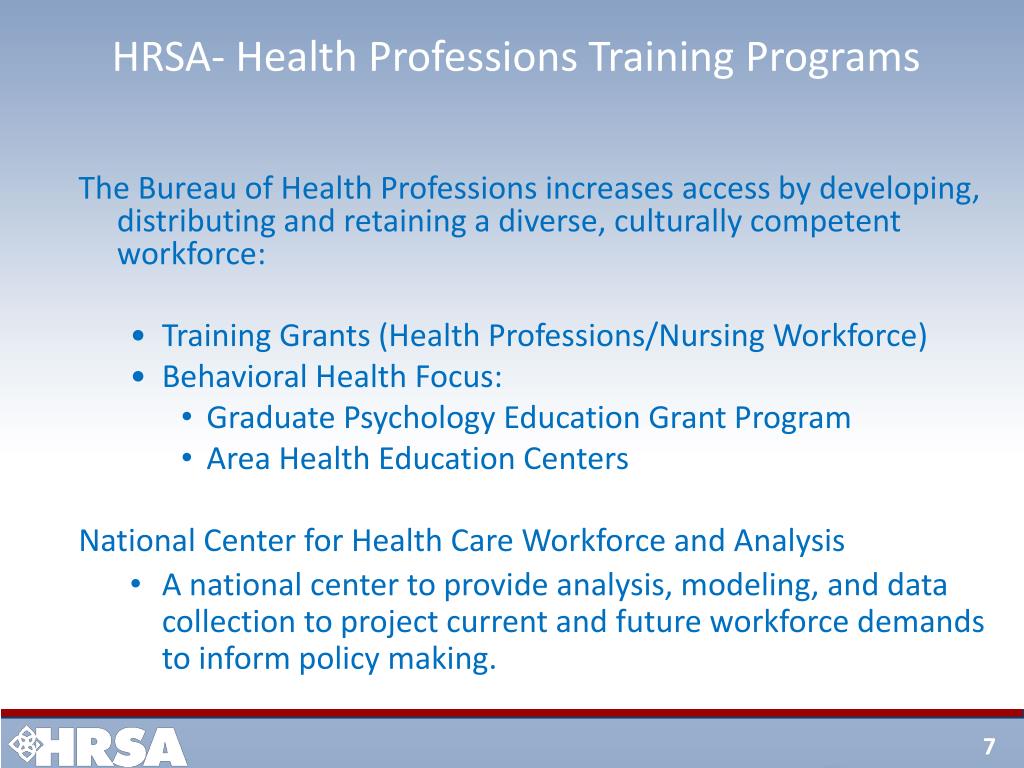 HRSA- Health Professions Training Programs

The Bureau of Health Professions increases access by developing, distributing and retaining a diverse, culturally competent workforce:

• Training Grants (Health Professions/Nursing Workforce)
• Behavioral Health Focus:
  • Graduate Psychology Education Grant Program
  • Area Health Education Centers

National Center for Health Care Workforce and Analysis

• A national center to provide analysis, modeling, and data collection to project current and future workforce demands to inform policy making.

HRSA

7